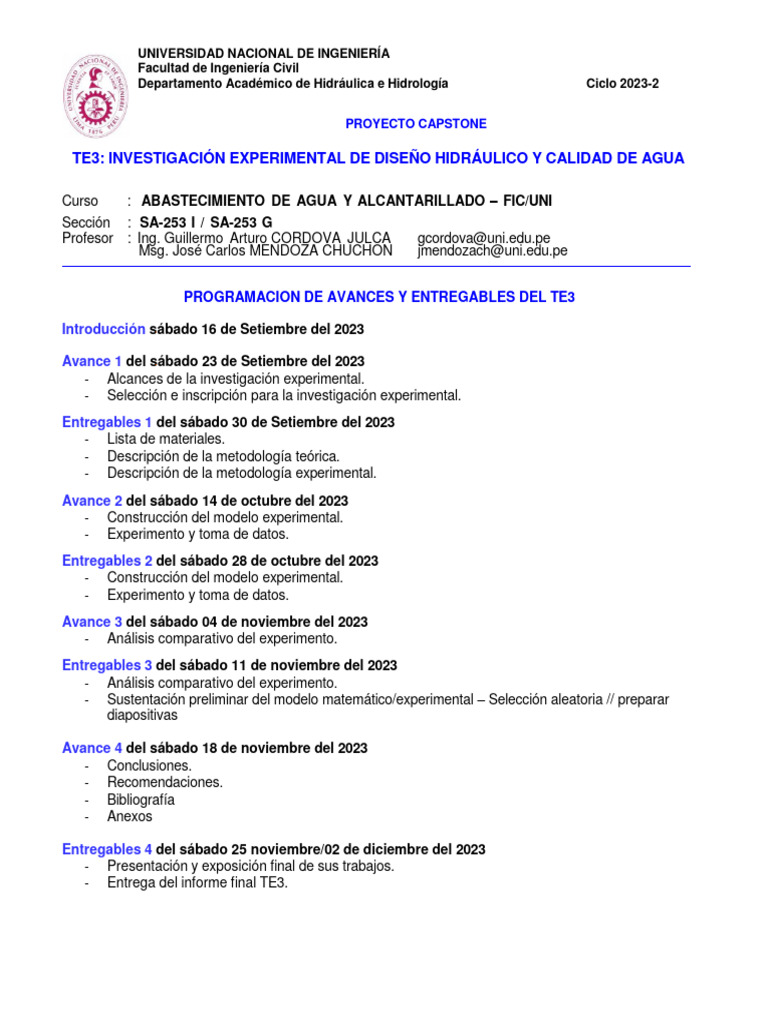 UNIVERSIDAD NACIONAL DE INGENIERÍA
Facultad de Ingeniería Civil
Departamento Académico de Hidráulica e Hidrología

Ciclo 2023-2

PROYECTO CAPSTONE

TE3: INVESTIGACIÓN EXPERIMENTAL DE DISEÑO HIDRÁULICO Y CALIDAD DE AGUA

Curso : ABASTECIMIENTO DE AGUA Y ALCANTARILLADO – FIC/UNI

Sección : SA-253 I / SA-253 G
Profesor : Ing. Guillermo Arturo CORDOVA JULCA gcordova@uni.edu.pe
Msg. José Carlos MENDOZA CHUCHON jmendozach@uni.edu.pe

PROGRAMACION DE AVANCES Y ENTREGABLES DEL TE3

Introducción sábado 16 de Setiembre del 2023

Avance 1 del sábado 23 de Setiembre del 2023
- Alcances de la investigación experimental.
- Selección e inscripción para la investigación experimental.

Entregables 1 del sábado 30 de Setiembre del 2023
- Lista de materiales.
- Descripción de la metodología teórica.
- Descripción de la metodología experimental.

Avance 2 del sábado 14 de octubre del 2023
- Construcción del modelo experimental.
- Experimento y toma de datos.

Entregables 2 del sábado 28 de octubre del 2023
- Construcción del modelo experimental.
- Experimento y toma de datos.

Avance 3 del sábado 04 de noviembre del 2023
- Análisis comparativo del experimento.

Entregables 3 del sábado 11 de noviembre del 2023
- Análisis comparativo del experimento.
- Sustentación preliminar del modelo matemático/experimental – Selección aleatoria // preparar diapositivas

Avance 4 del sábado 18 de noviembre del 2023
- Conclusiones.
- Recomendaciones.
- Bibliografía
- Anexos

Entregables 4 del sábado 25 noviembre/02 de diciembre del 2023
- Presentación y exposición final de sus trabajos.
- Entrega del informe final TE3.